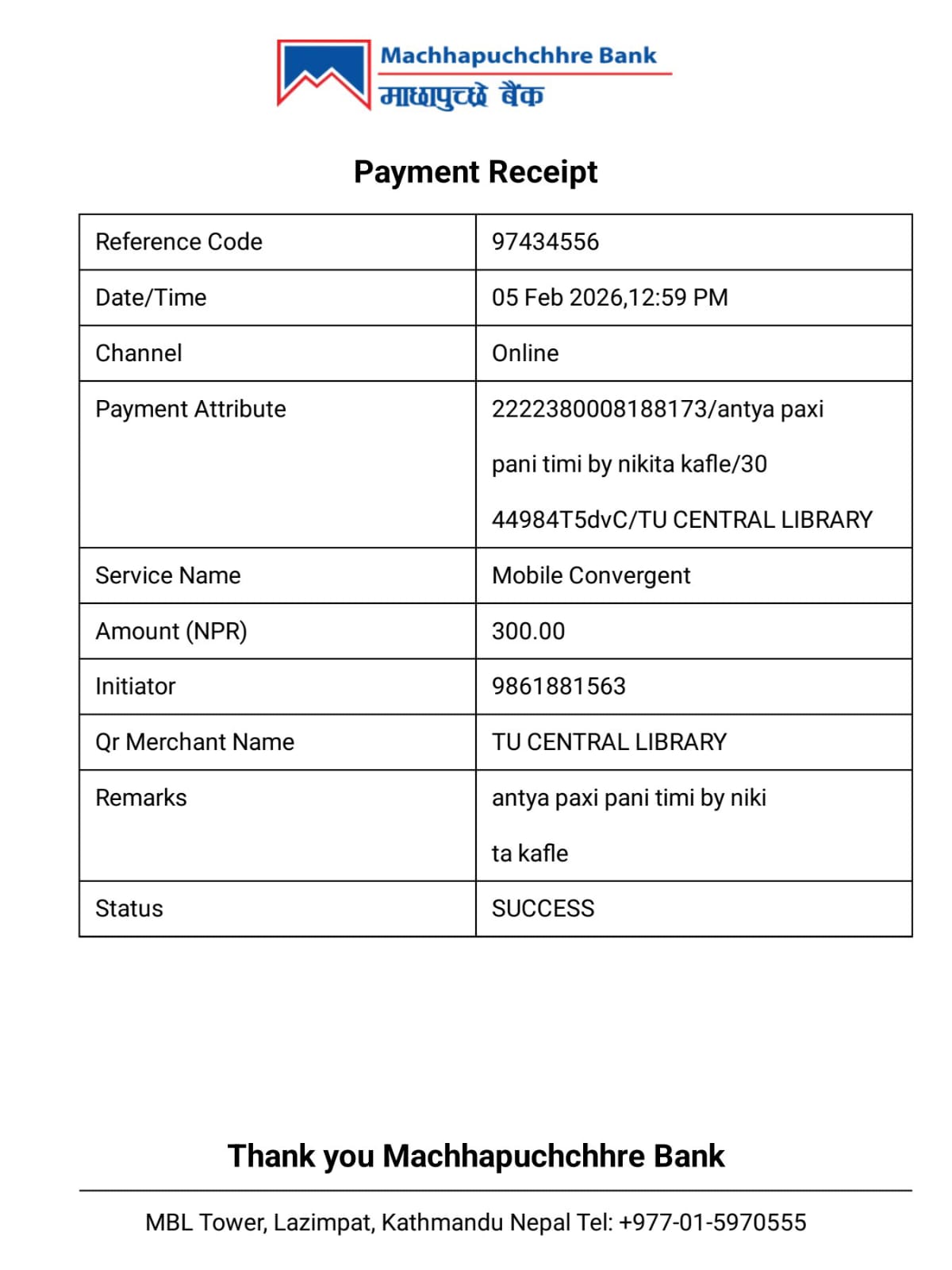 Machhapuchchhre Bank
माछापुच्छ्रे बैंक

Payment Receipt

| Reference Code | 97434556 |
|---|---|
| Date/Time | 05 Feb 2026,12:59 PM |
| Channel | Online |
| Payment Attribute | 2222380008188173/antya paxi pani timi by nikita kafle/30 44984T5dvC/TU CENTRAL LIBRARY |
| Service Name | Mobile Convergent |
| Amount (NPR) | 300.00 |
| Initiator | 9861881563 |
| Qr Merchant Name | TU CENTRAL LIBRARY |
| Remarks | antya paxi pani timi by niki ta kafle |
| Status | SUCCESS |

Thank you Machhapuchchhre Bank

MBL Tower, Lazimpat, Kathmandu Nepal Tel: +977-01-5970555